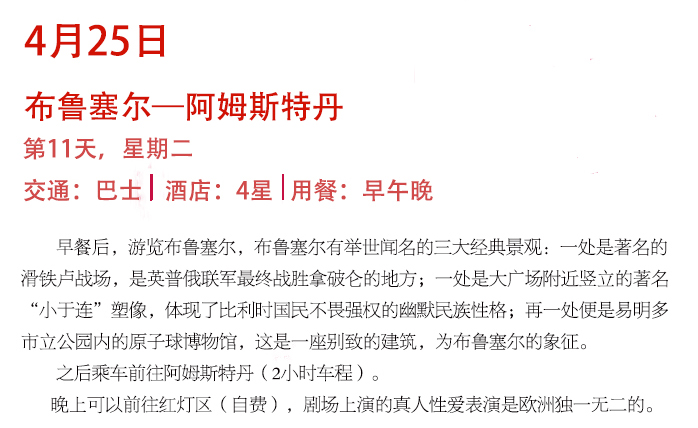 4月25日

布鲁塞尔—阿姆斯特丹

第11天，星期二

交通：巴士 | 酒店：4星 | 用餐：早午晚

早餐后，游览布鲁塞尔，布鲁塞尔有举世闻名的三大经典景观：一处是著名的滑铁卢战场，是英普俄联军最终战胜拿破仑的地方；一处是大广场附近竖立的著名“小于连”塑像，体现了比利时国民不畏强权的幽默民族性格；再一处便是易明多市立公园内的原子球博物馆，这是一座别致的建筑，为布鲁塞尔的象征。

之后乘车前往阿姆斯特丹（2小时车程）。

晚上可以前往红灯区（自费），剧场上演的真人性爱表演是欧洲独一无二的。